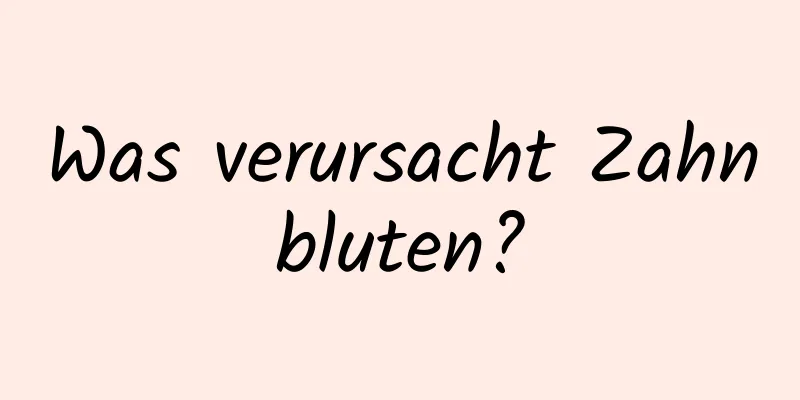 Was verursacht Zahn bluten?